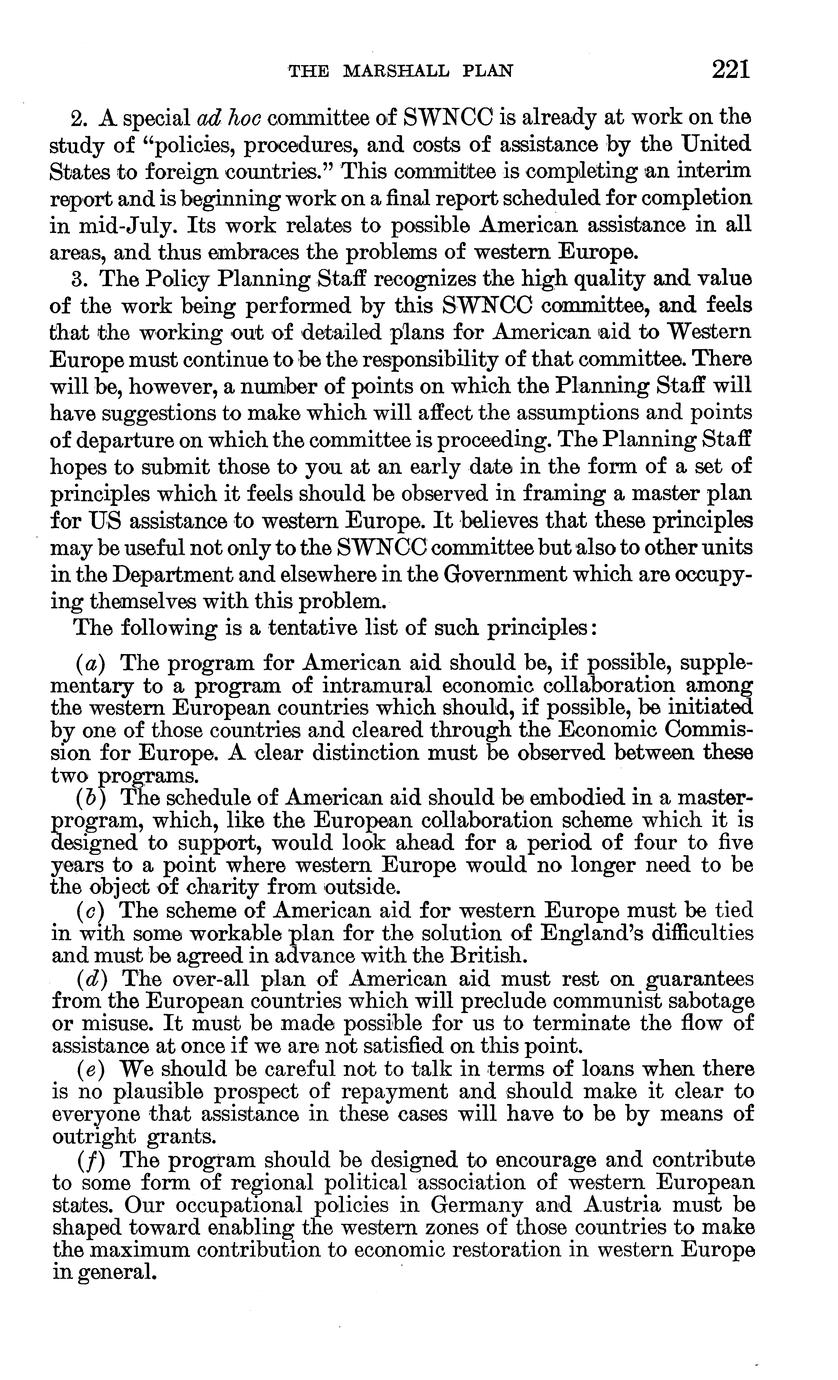 THE MARSHALL PLAN 221

2. A special ad hoc committee of SWNCC is already at work on the study of "policies, procedures, and costs of assistance by the United States to foreign countries." This committee is completing an interim report and is beginning work on a final report scheduled for completion in mid-July. Its work relates to possible American assistance in all areas, and thus embraces the problems of western Europe.

3. The Policy Planning Staff recognizes the high quality and value of the work being performed by this SWNCC committee, and feels that the working out of detailed plans for American aid to Western Europe must continue to be the responsibility of that committee. There will be, however, a number of points on which the Planning Staff will have suggestions to make which will affect the assumptions and points of departure on which the committee is proceeding. The Planning Staff hopes to submit those to you at an early date in the form of a set of principles which it feels should be observed in framing a master plan for US assistance to western Europe. It believes that these principles may be useful not only to the SWNCC committee but also to other units in the Department and elsewhere in the Government which are occupying themselves with this problem.

The following is a tentative list of such principles:

(a) The program for American aid should be, if possible, supplementary to a program of intramural economic collaboration among the western European countries which should, if possible, be initiated by one of those countries and cleared through the Economic Commission for Europe. A clear distinction must be observed between these two programs.

(b) The schedule of American aid should be embodied in a master-program, which, like the European collaboration scheme which it is designed to support, would look ahead for a period of four to five years to a point where western Europe would no longer need to be the object of charity from outside.

(c) The scheme of American aid for western Europe must be tied in with some workable plan for the solution of England's difficulties and must be agreed in advance with the British.

(d) The over-all plan of American aid must rest on guarantees from the European countries which will preclude communist sabotage or misuse. It must be made possible for us to terminate the flow of assistance at once if we are not satisfied on this point.

(e) We should be careful not to talk in terms of loans when there is no plausible prospect of repayment and should make it clear to everyone that assistance in these cases will have to be by means of outright grants.

(f) The program should be designed to encourage and contribute to some form of regional political association of western European states. Our occupational policies in Germany and Austria must be shaped toward enabling the western zones of those countries to make the maximum contribution to economic restoration in western Europe in general.